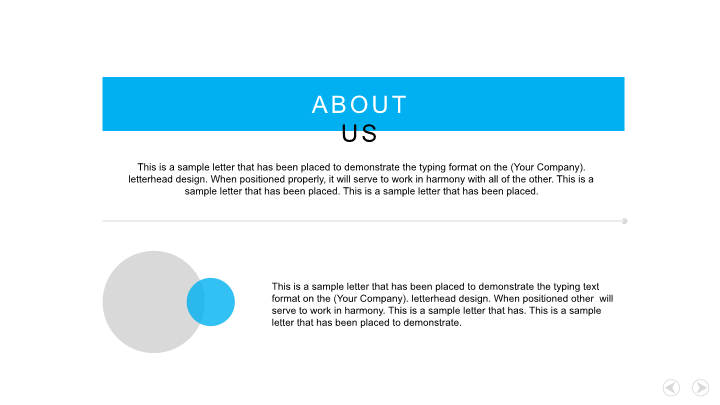 ABOUT US

This is a sample letter that has been placed to demonstrate the typing format on the (Your Company). letterhead design. When positioned properly, it will serve to work in harmony with all of the other. This is a sample letter that has been placed. This is a sample letter that has been placed.

This is a sample letter that has been placed to demonstrate the typing text format on the (Your Company). letterhead design. When positioned other will serve to work in harmony. This is a sample letter that has. This is a sample letter that has been placed to demonstrate.